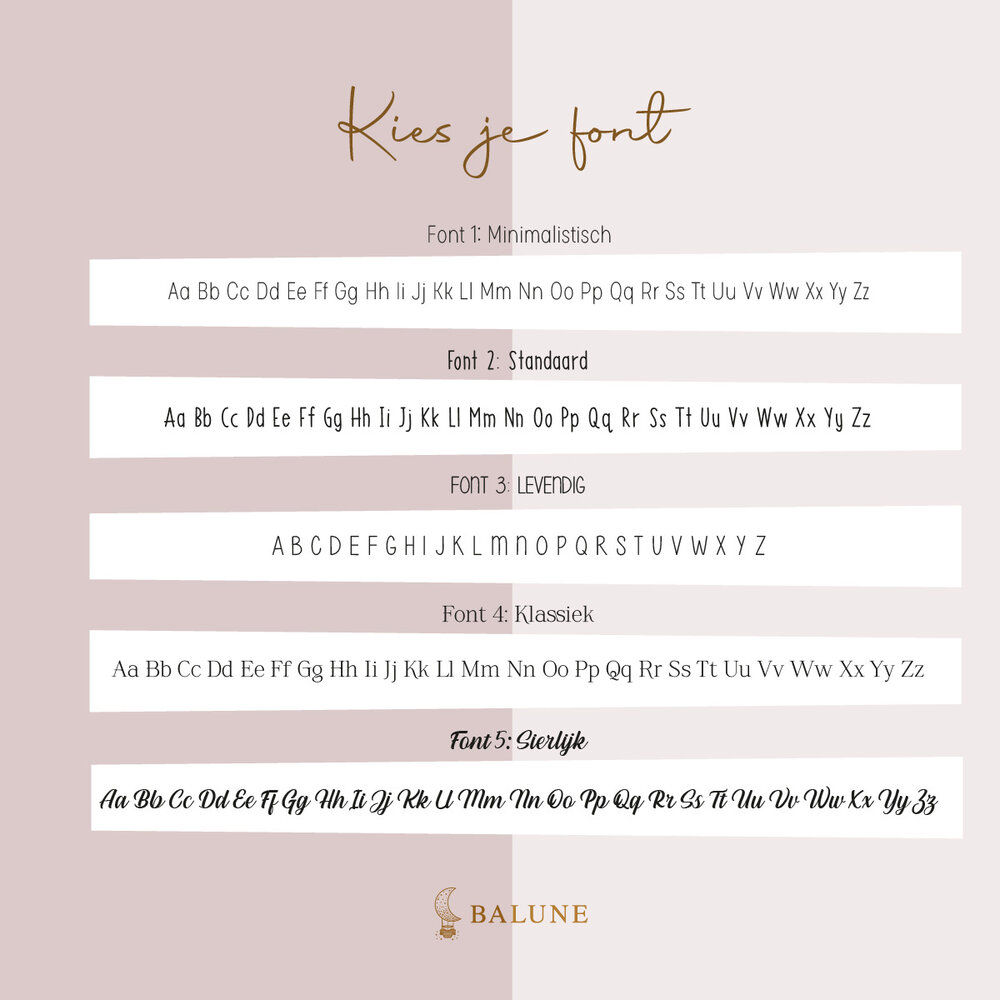 Kies je font

Font 1: Minimalistisch

Aa Bb Cc Dd Ee Ff Gg Hh Ii Jj Kk Ll Mm Nn Oo Pp Qq Rr Ss Tt Uu Vv Ww Xx Yy Zz

Font 2: Standaard

Aa Bb Cc Dd Ee Ff Gg Hh Ii Jj Kk Ll Mm Nn Oo Pp Qq Rr Ss Tt Uu Vv Ww Xx Yy Zz

FONT 3: LEVENDIG

A B C D E F G H I J K L M N O P Q R S T U V W X Y Z

Font 4: Klassiek

Aa Bb Cc Dd Ee Ff Gg Hh Ii Jj Kk Ll Mm Nn Oo Pp Qq Rr Ss Tt Uu Vv Ww Xx Yy Zz

Font 5: Sierlijk

Aa Bb Cc Dd Ee Ff Gg Hh Ii Jj Kk Ll Mm Nn Oo Pp Qq Rr Ss Tt Uu Vv Ww Xx Yy Zz

BALUNE